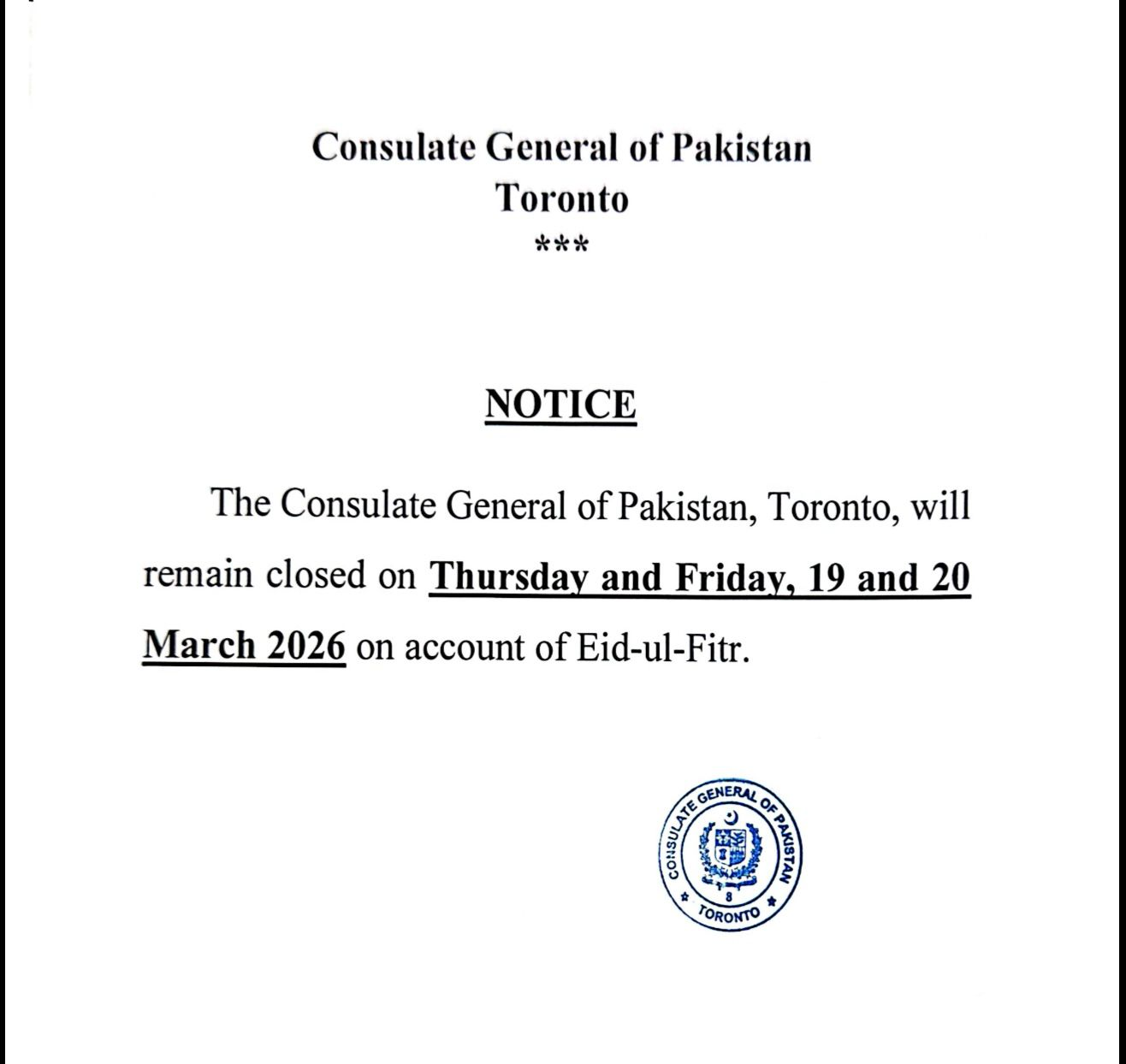 Consulate General of Pakistan
Toronto
***

NOTICE

The Consulate General of Pakistan, Toronto, will remain closed on Thursday and Friday, 19 and 20 March 2026 on account of Eid-ul-Fitr.

CONSULATE GENERAL OF PAKISTAN
8
TORONTO